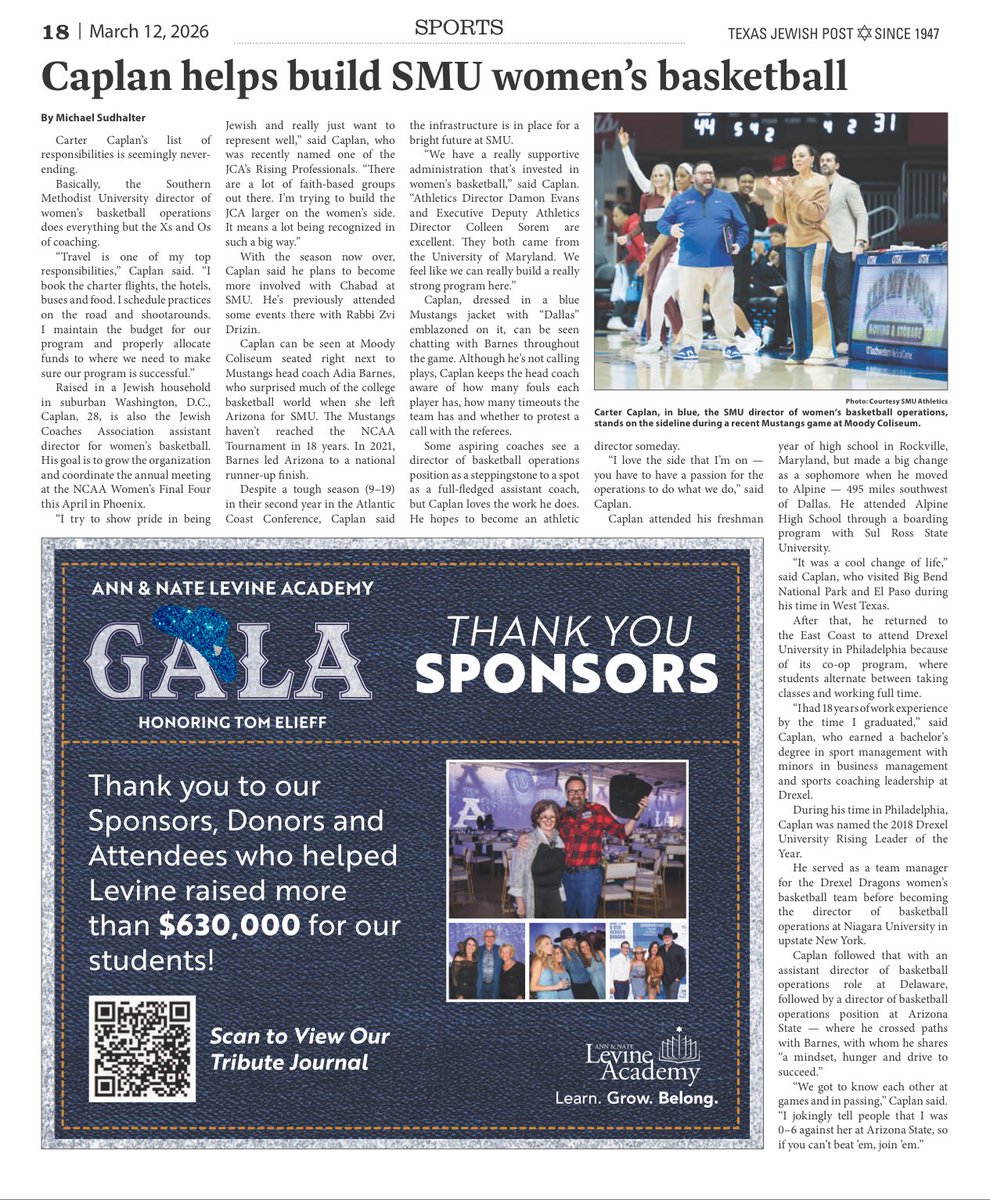 18 | March 12, 2026

SPORTS

TEXAS JEWISH POST ✡ SINCE 1947

Caplan helps build SMU women's basketball

By Michael Sudhalter

Carter Caplan's list of responsibilities is seemingly never-ending.

Basically, the Southern Methodist University director of women's basketball operations does everything but the Xs and Os of coaching.

"Travel is one of my top responsibilities," Caplan said. "I book the charter flights, the hotels, buses and food. I schedule practices on the road and shootarounds. I maintain the budget for our program and properly allocate funds to where we need to make sure our program is successful."

Raised in a Jewish household in suburban Washington, D.C., Caplan, 28, is also the Jewish Coaches Association assistant director for women's basketball. His goal is to grow the organization and coordinate the annual meeting at the NCAA Women's Final Four this April in Phoenix.

"I try to show pride in being Jewish and really just want to represent well," said Caplan, who was recently named one of the JCA's Rising Professionals. "There are a lot of faith-based groups out there. I'm trying to build the JCA larger on the women's side. It means a lot being recognized in such a big way."

With the season now over, Caplan said he plans to become more involved with Chabad at SMU. He's previously attended some events there with Rabbi Zvi Drizin.

Caplan can be seen at Moody Coliseum seated right next to Mustangs head coach Adia Barnes, who surprised much of the college basketball world when she left Arizona for SMU. The Mustangs haven't reached the NCAA Tournament in 18 years. In 2021, Barnes led Arizona to a national runner-up finish.

Despite a tough season (9–19) in their second year in the Atlantic Coast Conference, Caplan said the infrastructure is in place for a bright future at SMU.

"We have a really supportive administration that's invested in women's basketball," said Caplan. "Athletics Director Damon Evans and Executive Deputy Athletics Director Colleen Sorem are excellent. They both came from the University of Maryland. We feel like we can really build a really strong program here."

Caplan, dressed in a blue Mustangs jacket with "Dallas" emblazoned on it, can be seen chatting with Barnes throughout the game. Although he's not calling plays, Caplan keeps the head coach aware of how many fouls each player has, how many timeouts the team has and whether to protest a call with the referees.

Some aspiring coaches see a director of basketball operations position as a steppingstone to a spot as a full-fledged assistant coach, but Caplan loves the work he does. He hopes to become an athletic director someday.

"I love the side that I'm on — you have to have a passion for the operations to do what we do," said Caplan.

Caplan attended his freshman year of high school in Rockville, Maryland, but made a big change as a sophomore when he moved to Alpine — 495 miles southwest of Dallas. He attended Alpine High School through a boarding program with Sul Ross State University.

"It was a cool change of life," said Caplan, who visited Big Bend National Park and El Paso during his time in West Texas.

After that, he returned to the East Coast to attend Drexel University in Philadelphia because of its co-op program, where students alternate between taking classes and working full time.

"I had 18 years of work experience by the time I graduated," said Caplan, who earned a bachelor's degree in sport management with minors in business management and sports coaching leadership at Drexel.

During his time in Philadelphia, Caplan was named the 2018 Drexel University Rising Leader of the Year.

He served as a team manager for the Drexel Dragons women's basketball team before becoming the director of basketball operations at Niagara University in upstate New York.

Caplan followed that with an assistant director of basketball operations role at Delaware, followed by a director of basketball operations position at Arizona State — where he crossed paths with Barnes, with whom he shares "a mindset, hunger and drive to succeed."

"We got to know each other at games and in passing," Caplan said. "I jokingly tell people that I was 0–6 against her at Arizona State, so if you can't beat 'em, join 'em."

Photo: Courtesy SMU Athletics
Carter Caplan, in blue, the SMU director of women's basketball operations, stands on the sideline during a recent Mustangs game at Moody Coliseum.

ANN & NATE LEVINE ACADEMY
GALA
HONORING TOM ELIEFF

THANK YOU SPONSORS

Thank you to our Sponsors, Donors and Attendees who helped Levine raised more than $630,000 for our students!

Scan to View Our Tribute Journal

ANN & NATE Levine Academy
Learn. Grow. Belong.